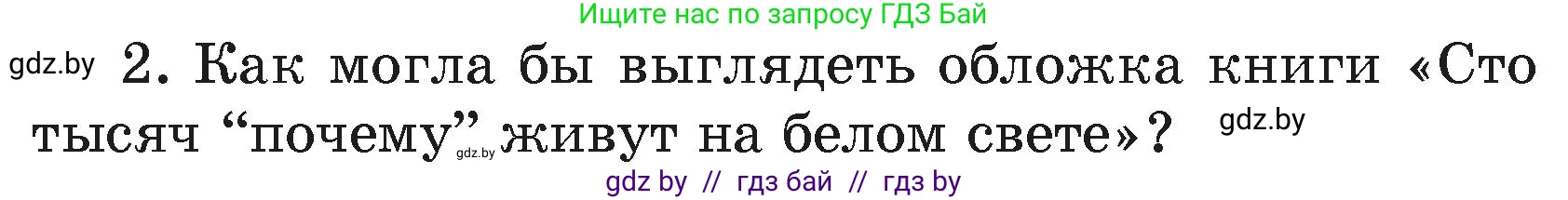 Ищите нас по запросу ГДЗ Бай

gdz.by 2. Как могла бы выглядеть обложка книги «Сто тысяч “почему” живут на белом свете»? gdz.by

gdz.by

gdz by // гдз бай // гдз by